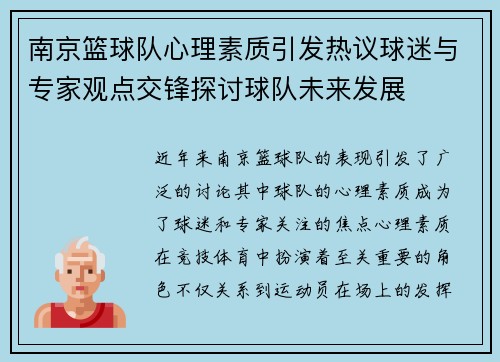 南京篮球队心理素质引发热议球迷与专家观点交锋探讨球队未来发展

近年来南京篮球队的表现引发了广泛的讨论其中球队的心理素质成为了球迷和专家关注的焦点心理素质在竞技体育中扮演着至关重要的角色不仅关系到运动员在场上的发挥